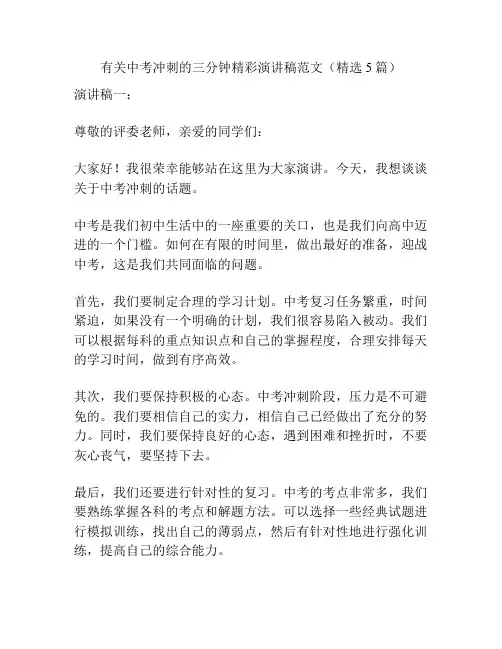 有关中考冲刺的三分钟精彩演讲稿范文（精选 5 篇）

演讲稿一：

尊敬的评委老师，亲爱的同学们：

大家好！我很荣幸能够站在这里为大家演讲。今天，我想谈谈关于中考冲刺的话题。

中考是我们初中生活中的一座重要的关口，也是我们向高中迈进的一个门槛。如何在有限的时间里，做出最好的准备，迎战中考，这是我们共同面临的问题。

首先，我们要制定合理的学习计划。中考复习任务繁重，时间紧迫，如果没有一个明确的计划，我们很容易陷入被动。我们可以根据每科的重点知识点和自己的掌握程度，合理安排每天的学习时间，做到有序高效。

其次，我们要保持积极的心态。中考冲刺阶段，压力是不可避免的。我们要相信自己的实力，相信自己已经做出了充分的努力。同时，我们要保持良好的心态，遇到困难和挫折时，不要灰心丧气，要坚持下去。

最后，我们还要进行针对性的复习。中考的考点非常多，我们要熟练掌握各科的考点和解题方法。可以选择一些经典试题进行模拟训练，找出自己的薄弱点，然后有针对性地进行强化训练，提高自己的综合能力。